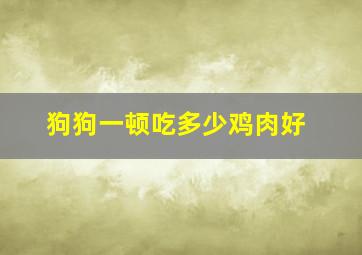 狗狗一顿吃多少鸡肉好